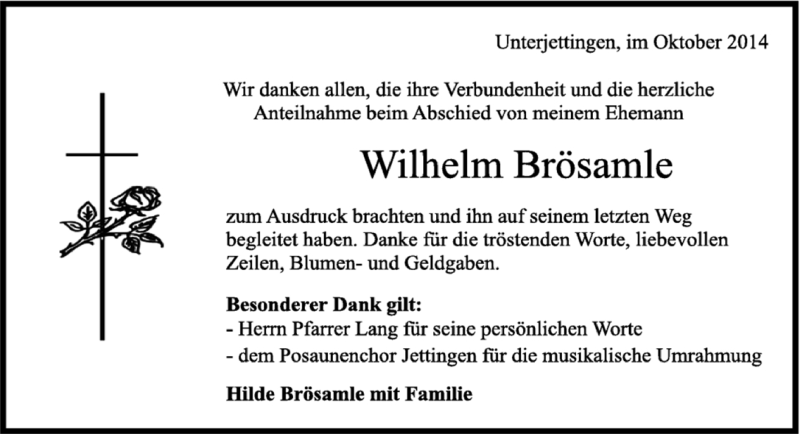 Unterjettingen, im Oktober 2014

Wir danken allen, die ihre Verbundenheit und die herzliche Anteilnahme beim Abschied von meinem Ehemann

Wilhelm Brösamle

zum Ausdruck brachten und ihn auf seinem letzten Weg begleitet haben. Danke für die tröstenden Worte, liebevollen Zeilen, Blumen- und Geldgaben.

Besonderer Dank gilt:
- Herrn Pfarrer Lang für seine persönlichen Worte
- dem Posaunenchor Jettingen für die musikalische Umrahmung

Hilde Brösamle mit Familie